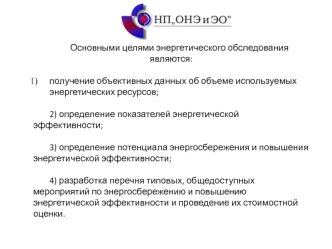 НП„ОНЭ и ЭО"

Основными целями энергетического обследования являются:

1) получение объективных данных об объеме используемых энергетических ресурсов;

2) определение показателей энергетической эффективности;

3) определение потенциала энергосбережения и повышения энергетической эффективности;

4) разработка перечня типовых, общедоступных мероприятий по энергосбережению и повышению энергетической эффективности и проведение их стоимостной оценки.